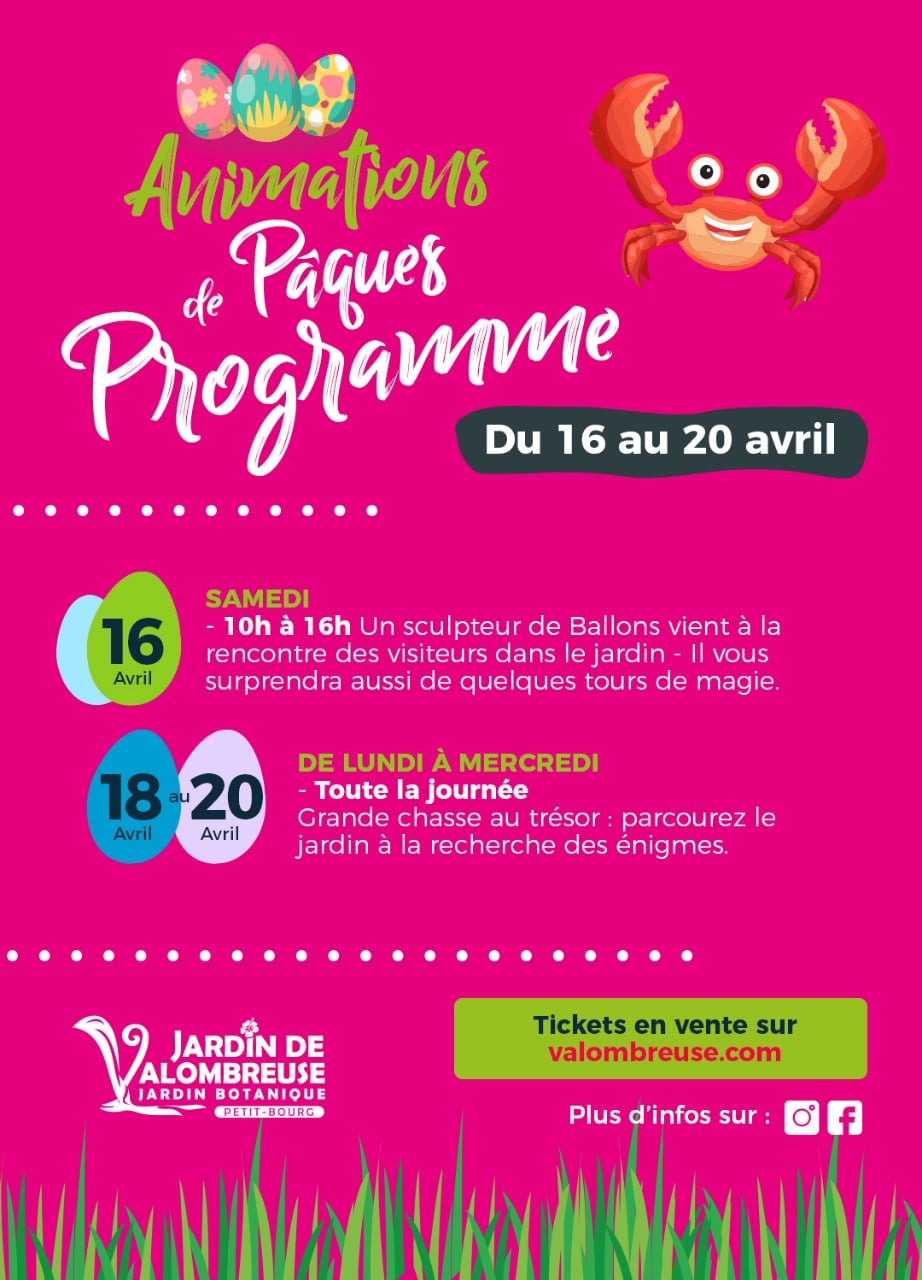 Animations de Pâques Programme

Du 16 au 20 avril

16 Avril

SAMEDI
- 10h à 16h Un sculpteur de Ballons vient à la rencontre des visiteurs dans le jardin - Il vous surprendra aussi de quelques tours de magie.

18 Avril au 20 Avril

DE LUNDI À MERCREDI
- Toute la journée
Grande chasse au trésor : parcourez le jardin à la recherche des énigmes.

JARDIN DE VALOMBREUSE
JARDIN BOTANIQUE
PETIT-BOURG

Tickets en vente sur valombreuse.com

Plus d'infos sur :